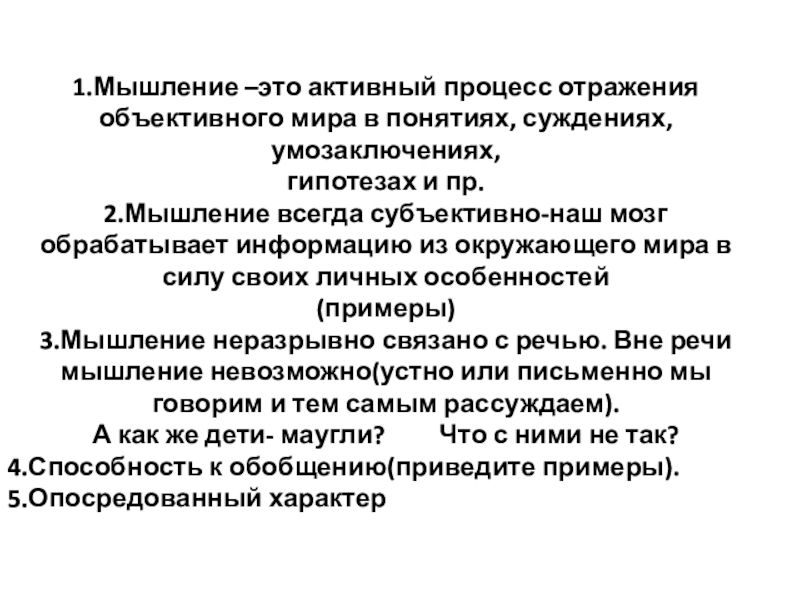 1.Мышление –это активный процесс отражения объективного мира в понятиях, суждениях, умозаключениях,
гипотезах и пр.
2.Мышление всегда субъективно-наш мозг обрабатывает информацию из окружающего мира в силу своих личных особенностей
(примеры)
3.Мышление неразрывно связано с речью. Вне речи мышление невозможно(устно или письменно мы говорим и тем самым рассуждаем).
А как же дети- маугли? Что с ними не так?
4.Способность к обобщению(приведите примеры).
5.Опосредованный характер